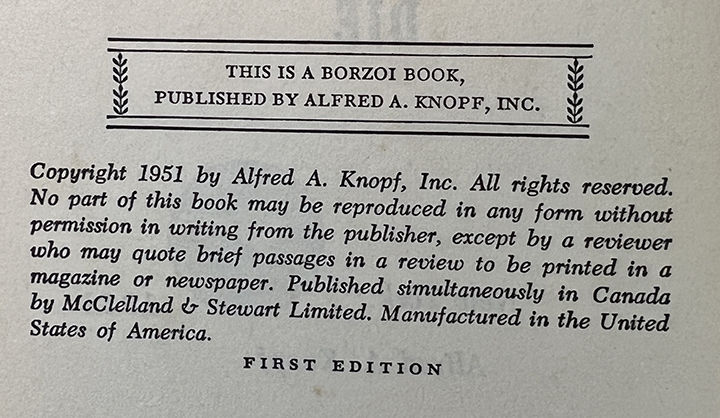 THIS IS A BORZOI BOOK,
PUBLISHED BY ALFRED A. KNOPF, INC.

Copyright 1951 by Alfred A. Knopf, Inc. All rights reserved. No part of this book may be reproduced in any form without permission in writing from the publisher, except by a reviewer who may quote brief passages in a review to be printed in a magazine or newspaper. Published simultaneously in Canada by McClelland & Stewart Limited. Manufactured in the United States of America.

FIRST EDITION